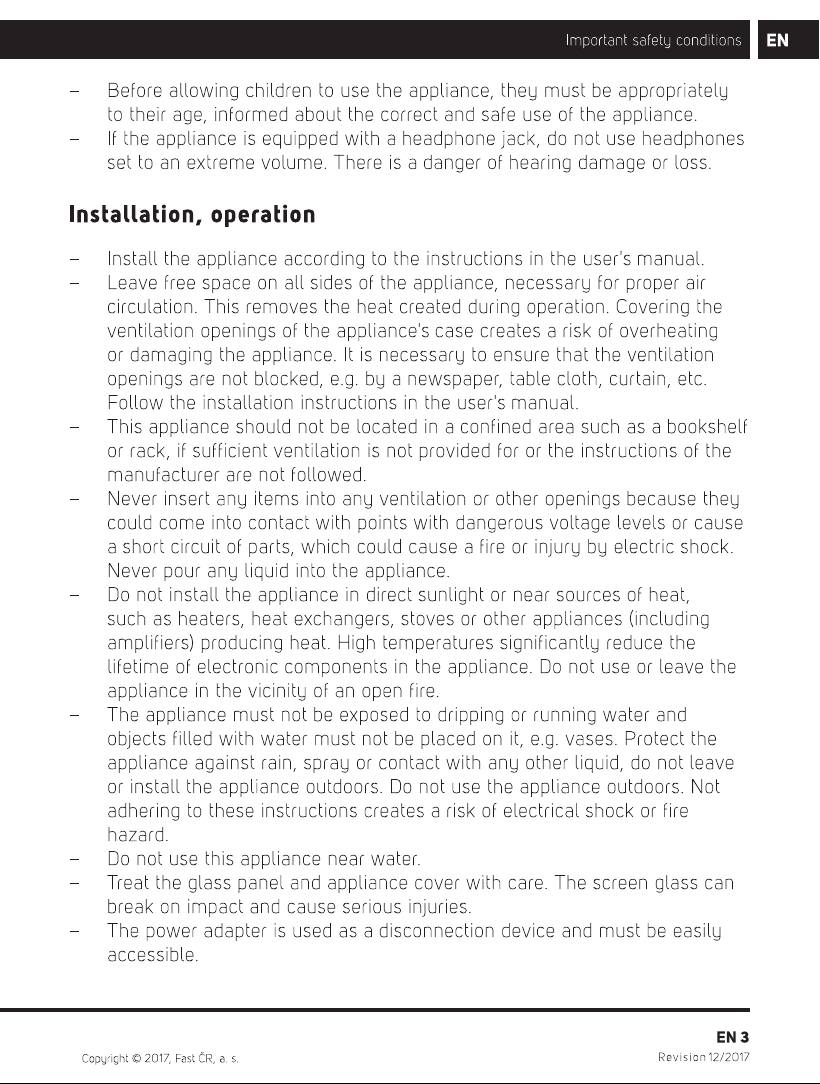 Important safety conditions EN

- Before allowing children to use the appliance, they must be appropriately to their age, informed about the correct and safe use of the appliance.
- If the appliance is equipped with a headphone jack, do not use headphones set to an extreme volume. There is a danger of hearing damage or loss.

Installation, operation

- Install the appliance according to the instructions in the user's manual.
- Leave free space on all sides of the appliance, necessary for proper air circulation. This removes the heat created during operation. Covering the ventilation openings of the appliance's case creates a risk of overheating or damaging the appliance. It is necessary to ensure that the ventilation openings are not blocked, e.g. by a newspaper, table cloth, curtain, etc. Follow the installation instructions in the user's manual.
- This appliance should not be located in a confined area such as a bookshelf or rack, if sufficient ventilation is not provided for or the instructions of the manufacturer are not followed.
- Never insert any items into any ventilation or other openings because they could come into contact with points with dangerous voltage levels or cause a short circuit of parts, which could cause a fire or injury by electric shock. Never pour any liquid into the appliance.
- Do not install the appliance in direct sunlight or near sources of heat, such as heaters, heat exchangers, stoves or other appliances (including amplifiers) producing heat. High temperatures significantly reduce the lifetime of electronic components in the appliance. Do not use or leave the appliance in the vicinity of an open fire.
- The appliance must not be exposed to dripping or running water and objects filled with water must not be placed on it, e.g. vases. Protect the appliance against rain, spray or contact with any other liquid, do not leave or install the appliance outdoors. Do not use the appliance outdoors. Not adhering to these instructions creates a risk of electrical shock or fire hazard.
- Do not use this appliance near water.
- Treat the glass panel and appliance cover with care. The screen glass can break on impact and cause serious injuries.
- The power adapter is used as a disconnection device and must be easily accessible.

EN 3

Copyright © 2017, Fast ČR, a. s.
Revision 12/2017